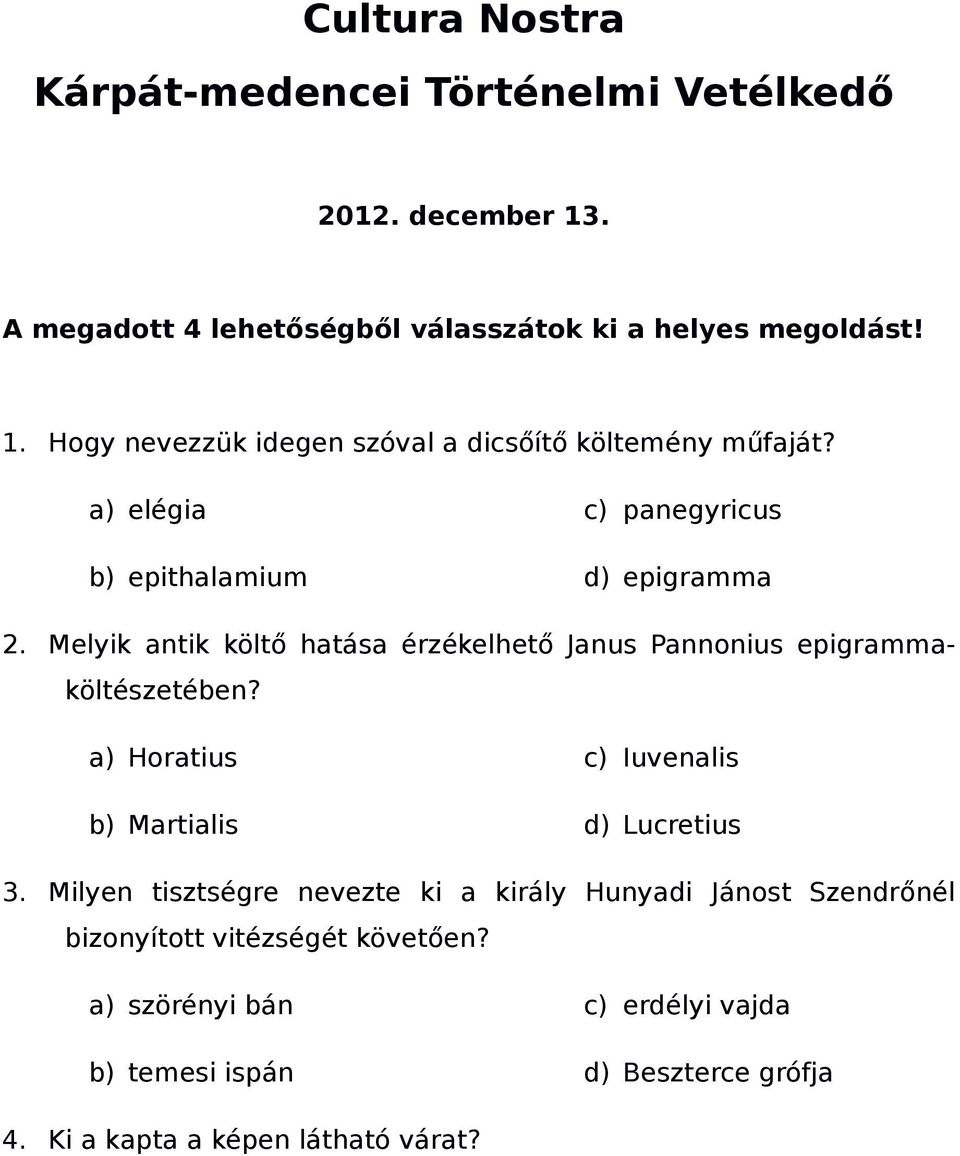 Cultura Nostra

Kárpát-medencei Történelmi Vetélkedő

2012. december 13.

A megadott 4 lehetőségből válasszátok ki a helyes megoldást!

1. Hogy nevezzük idegen szóval a dicsőítő költemény műfaját?

a) elégia
b) epithalamium
c) panegyricus
d) epigramma

2. Melyik antik költő hatása érzékelhető Janus Pannonius epigrammaköltészetében?

a) Horatius
b) Martialis
c) Iuvenalis
d) Lucretius

3. Milyen tisztségre nevezte ki a király Hunyadi Jánost Szendrőnél bizonyított vitézségét követően?

a) szörényi bán
b) temesi ispán
c) erdélyi vajda
d) Beszterce grófja

4. Ki a kapta a képen látható várat?